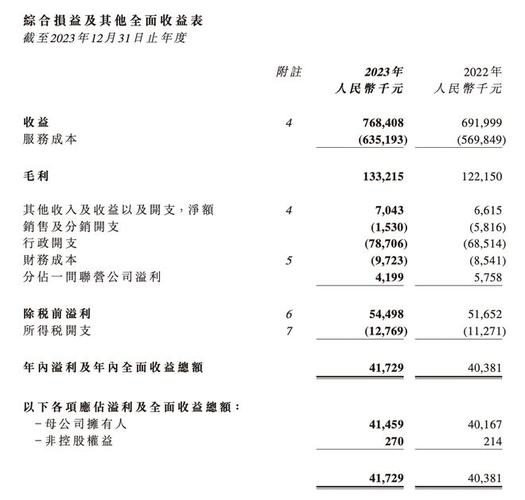 綜合損益及其他全面收益表
截至2023年12月31日止年度

| | 附註 | 2023年 人民幣千元 | 2022年 人民幣千元 |
|---|---|---|---|
| 收益 | 4 | 768,408 | 691,999 |
| 服務成本 | | (635,193) | (569,849) |
| 毛利 | | 133,215 | 122,150 |
| 其他收入及收益以及開支，淨額 | 4 | 7,043 | 6,615 |
| 銷售及分銷開支 | | (1,530) | (5,816) |
| 行政開支 | | (78,706) | (68,514) |
| 財務成本 | 5 | (9,723) | (8,541) |
| 分佔一間聯營公司溢利 | | 4,199 | 5,758 |
| 除稅前溢利 | 6 | 54,498 | 51,652 |
| 所得稅開支 | 7 | (12,769) | (11,271) |
| 年內溢利及年內全面收益總額 | | 41,729 | 40,381 |
| 以下各項應佔溢利及全面收益總額： | | | |
| －母公司擁有人 | | 41,459 | 40,167 |
| －非控股權益 | | 270 | 214 |
| | | 41,729 | 40,381 |